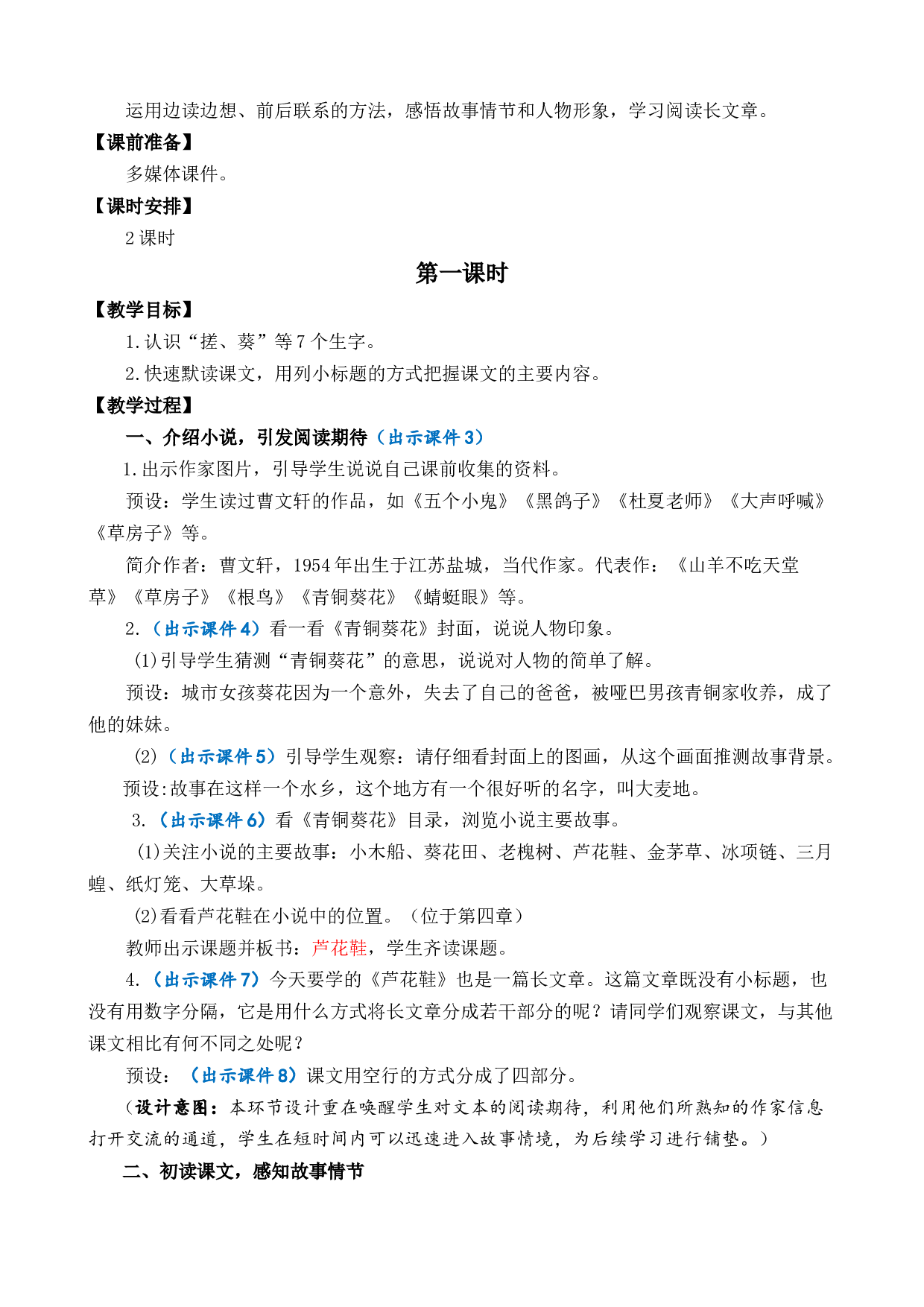 运用边读边想、前后联系的方法，感悟故事情节和人物形象，学习阅读长文章。

【课前准备】

多媒体课件。

【课时安排】

2课时

第一课时

【教学目标】

1.认识“搓、葵”等7个生字。

2.快速默读课文，用列小标题的方式把握课文的主要内容。

【教学过程】

一、介绍小说，引发阅读期待（出示课件3）

1.出示作家图片，引导学生说说自己课前收集的资料。

预设：学生读过曹文轩的作品，如《五个小鬼》《黑鸽子》《杜夏老师》《大声呼喊》《草房子》等。

简介作者：曹文轩，1954年出生于江苏盐城，当代作家。代表作：《山羊不吃天堂草》《草房子》《根鸟》《青铜葵花》《蜻蜓眼》等。

2.（出示课件4）看一看《青铜葵花》封面，说说人物印象。

(1)引导学生猜测“青铜葵花”的意思，说说对人物的简单了解。

预设：城市女孩葵花因为一个意外，失去了自己的爸爸，被哑巴男孩青铜家收养，成了他的妹妹。

(2)（出示课件5）引导学生观察：请仔细看封面上的图画，从这个画面推测故事背景。

预设:故事在这样一个水乡，这个地方有一个很好听的名字，叫大麦地。

3.（出示课件6）看《青铜葵花》目录，浏览小说主要故事。

(1)关注小说的主要故事：小木船、葵花田、老槐树、芦花鞋、金茅草、冰项链、三月蝗、纸灯笼、大草垛。

(2)看看芦花鞋在小说中的位置。（位于第四章）

教师出示课题并板书：芦花鞋，学生齐读课题。

4.（出示课件7）今天要学的《芦花鞋》也是一篇长文章。这篇文章既没有小标题，也没有用数字分隔，它是用什么方式将长文章分成若干部分的呢？请同学们观察课文，与其他课文相比有何不同之处呢？

预设：（出示课件8）课文用空行的方式分成了四部分。

（设计意图：本环节设计重在唤醒学生对文本的阅读期待，利用他们所熟知的作家信息打开交流的通道，学生在短时间内可以迅速进入故事情境，为后续学习进行铺垫。）

二、初读课文，感知故事情节